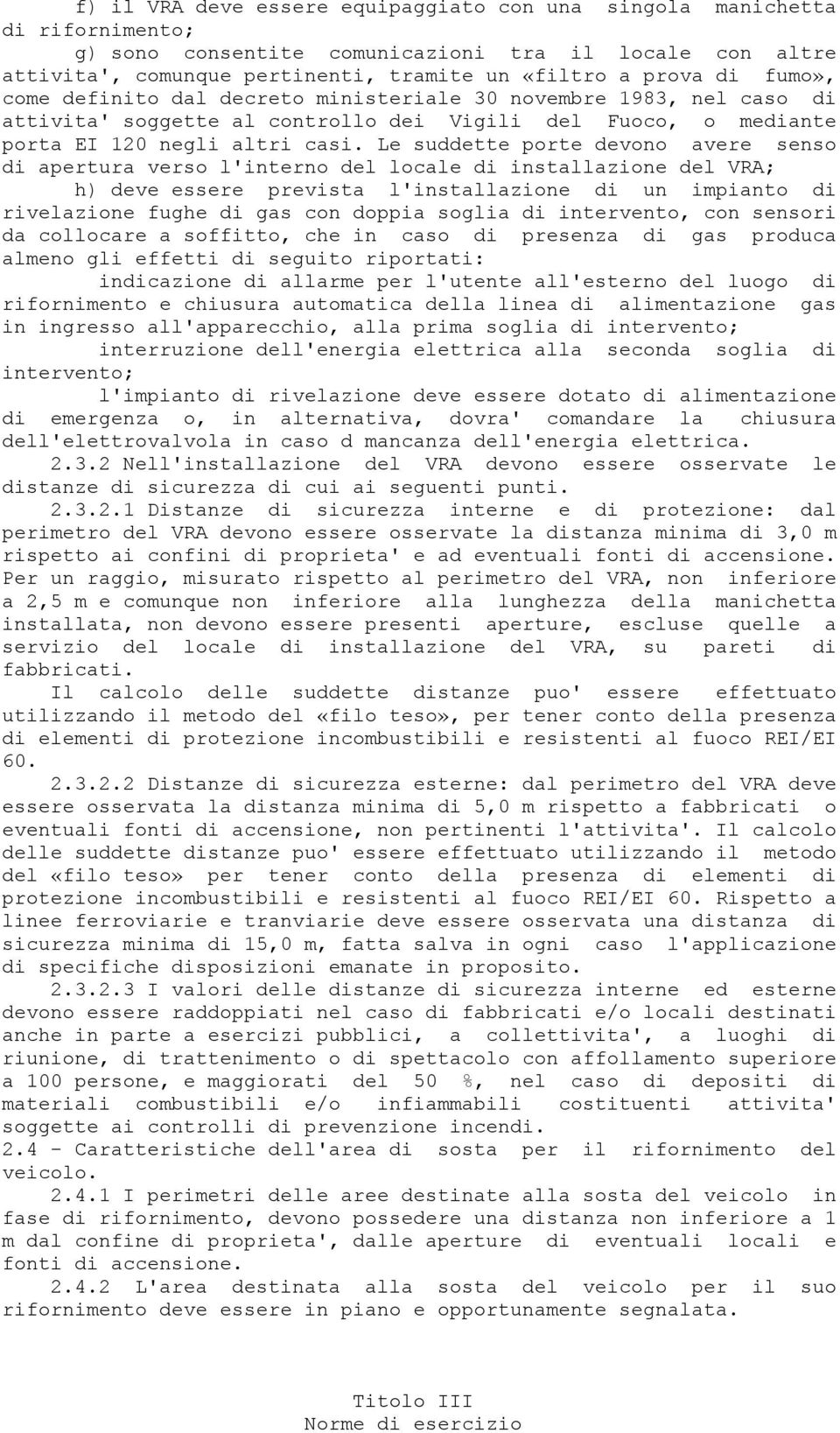 f) il VRA deve essere equipaggiato con una singola manichetta di rifornimento;

g) sono consentite comunicazioni tra il locale con altre attivita', comunque pertinenti, tramite un «filtro a prova di fumo», come definito dal decreto ministeriale 30 novembre 1983, nel caso di attivita' soggette al controllo dei Vigili del Fuoco, o mediante porta EI 120 negli altri casi. Le suddette porte devono avere senso di apertura verso l'interno del locale di installazione del VRA;

h) deve essere prevista l'installazione di un impianto di rivelazione fughe di gas con doppia soglia di intervento, con sensori da collocare a soffitto, che in caso di presenza di gas produca almeno gli effetti di seguito riportati:

indicazione di allarme per l'utente all'esterno del luogo di rifornimento e chiusura automatica della linea di alimentazione gas in ingresso all'apparecchio, alla prima soglia di intervento;

interruzione dell'energia elettrica alla seconda soglia di intervento;

l'impianto di rivelazione deve essere dotato di alimentazione di emergenza o, in alternativa, dovra' comandare la chiusura dell'elettrovalvola in caso d mancanza dell'energia elettrica.

2.3.2 Nell'installazione del VRA devono essere osservate le distanze di sicurezza di cui ai seguenti punti.

2.3.2.1 Distanze di sicurezza interne e di protezione: dal perimetro del VRA devono essere osservate la distanza minima di 3,0 m rispetto ai confini di proprieta' e ad eventuali fonti di accensione. Per un raggio, misurato rispetto al perimetro del VRA, non inferiore a 2,5 m e comunque non inferiore alla lunghezza della manichetta installata, non devono essere presenti aperture, escluse quelle a servizio del locale di installazione del VRA, su pareti di fabbricati.

Il calcolo delle suddette distanze puo' essere effettuato utilizzando il metodo del «filo teso», per tener conto della presenza di elementi di protezione incombustibili e resistenti al fuoco REI/EI 60.

2.3.2.2 Distanze di sicurezza esterne: dal perimetro del VRA deve essere osservata la distanza minima di 5,0 m rispetto a fabbricati o eventuali fonti di accensione, non pertinenti l'attivita'. Il calcolo delle suddette distanze puo' essere effettuato utilizzando il metodo del «filo teso» per tener conto della presenza di elementi di protezione incombustibili e resistenti al fuoco REI/EI 60. Rispetto a linee ferroviarie e tranviarie deve essere osservata una distanza di sicurezza minima di 15,0 m, fatta salva in ogni caso l'applicazione di specifiche disposizioni emanate in proposito.

2.3.2.3 I valori delle distanze di sicurezza interne ed esterne devono essere raddoppiati nel caso di fabbricati e/o locali destinati anche in parte a esercizi pubblici, a collettivita', a luoghi di riunione, di trattenimento o di spettacolo con affollamento superiore a 100 persone, e maggiorati del 50 %, nel caso di depositi di materiali combustibili e/o infiammabili costituenti attivita' soggette ai controlli di prevenzione incendi.

2.4 - Caratteristiche dell'area di sosta per il rifornimento del veicolo.

2.4.1 I perimetri delle aree destinate alla sosta del veicolo in fase di rifornimento, devono possedere una distanza non inferiore a 1 m dal confine di proprieta', dalle aperture di eventuali locali e fonti di accensione.

2.4.2 L'area destinata alla sosta del veicolo per il suo rifornimento deve essere in piano e opportunamente segnalata.

Titolo III
Norme di esercizio